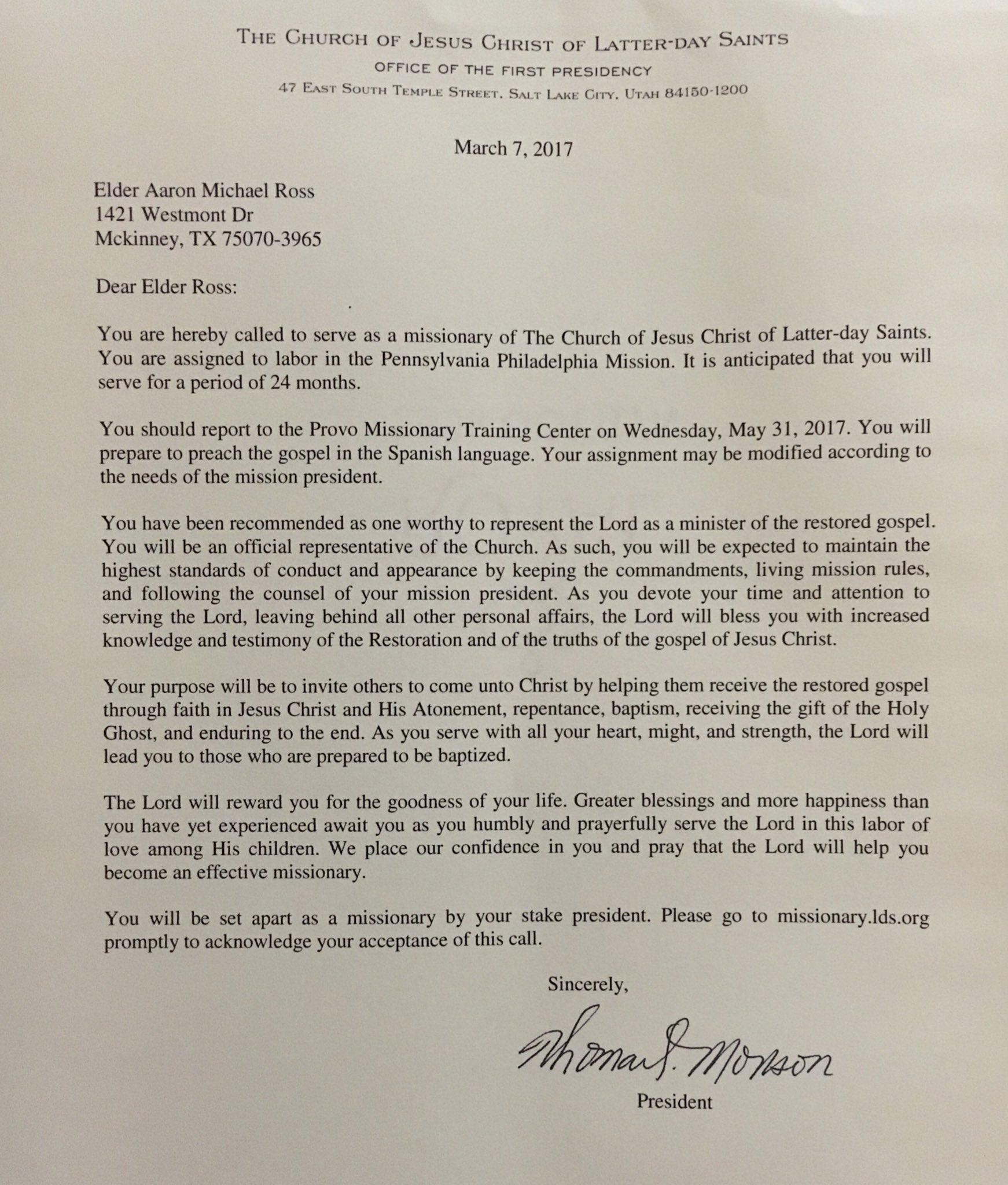 THE CHURCH OF JESUS CHRIST OF LATTER-DAY SAINTS
OFFICE OF THE FIRST PRESIDENCY
47 EAST SOUTH TEMPLE STREET, SALT LAKE CITY, UTAH 84150-1200

March 7, 2017

Elder Aaron Michael Ross
1421 Westmont Dr
Mckinney, TX 75070-3965

Dear Elder Ross:

You are hereby called to serve as a missionary of The Church of Jesus Christ of Latter-day Saints. You are assigned to labor in the Pennsylvania Philadelphia Mission. It is anticipated that you will serve for a period of 24 months.

You should report to the Provo Missionary Training Center on Wednesday, May 31, 2017. You will prepare to preach the gospel in the Spanish language. Your assignment may be modified according to the needs of the mission president.

You have been recommended as one worthy to represent the Lord as a minister of the restored gospel. You will be an official representative of the Church. As such, you will be expected to maintain the highest standards of conduct and appearance by keeping the commandments, living mission rules, and following the counsel of your mission president. As you devote your time and attention to serving the Lord, leaving behind all other personal affairs, the Lord will bless you with increased knowledge and testimony of the Restoration and of the truths of the gospel of Jesus Christ.

Your purpose will be to invite others to come unto Christ by helping them receive the restored gospel through faith in Jesus Christ and His Atonement, repentance, baptism, receiving the gift of the Holy Ghost, and enduring to the end. As you serve with all your heart, might, and strength, the Lord will lead you to those who are prepared to be baptized.

The Lord will reward you for the goodness of your life. Greater blessings and more happiness than you have yet experienced await you as you humbly and prayerfully serve the Lord in this labor of love among His children. We place our confidence in you and pray that the Lord will help you become an effective missionary.

You will be set apart as a missionary by your stake president. Please go to missionary.lds.org promptly to acknowledge your acceptance of this call.

Sincerely,

Thomas S. Monson

President